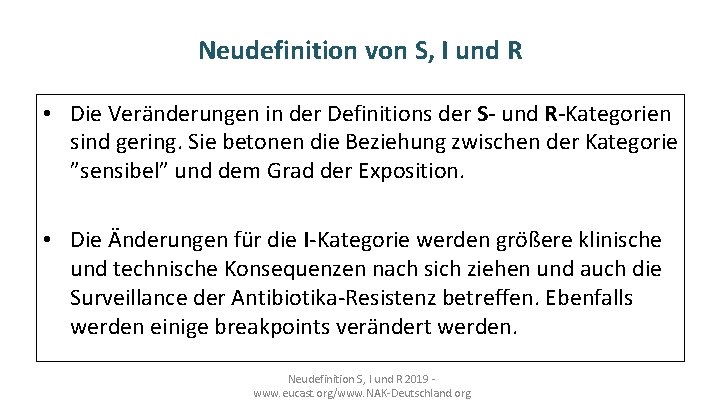 Neudefinition von S, I und R

• Die Veränderungen in der Definitions der S- und R-Kategorien sind gering. Sie betonen die Beziehung zwischen der Kategorie ”sensibel” und dem Grad der Exposition.

• Die Änderungen für die I-Kategorie werden größere klinische und technische Konsequenzen nach sich ziehen und auch die Surveillance der Antibiotika-Resistenz betreffen. Ebenfalls werden einige breakpoints verändert werden.

Neudefinition S, I und R 2019 - www.eucast.org/www.NAK-Deutschland.org